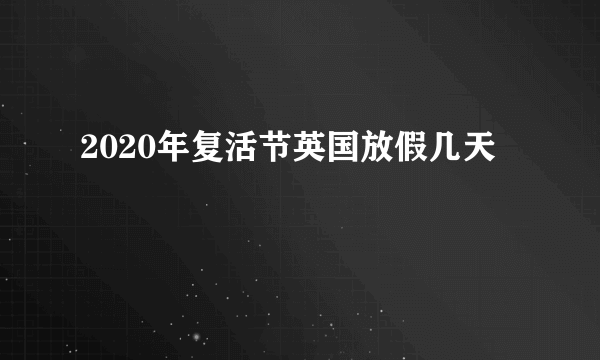 2020年复活节英国放假几天